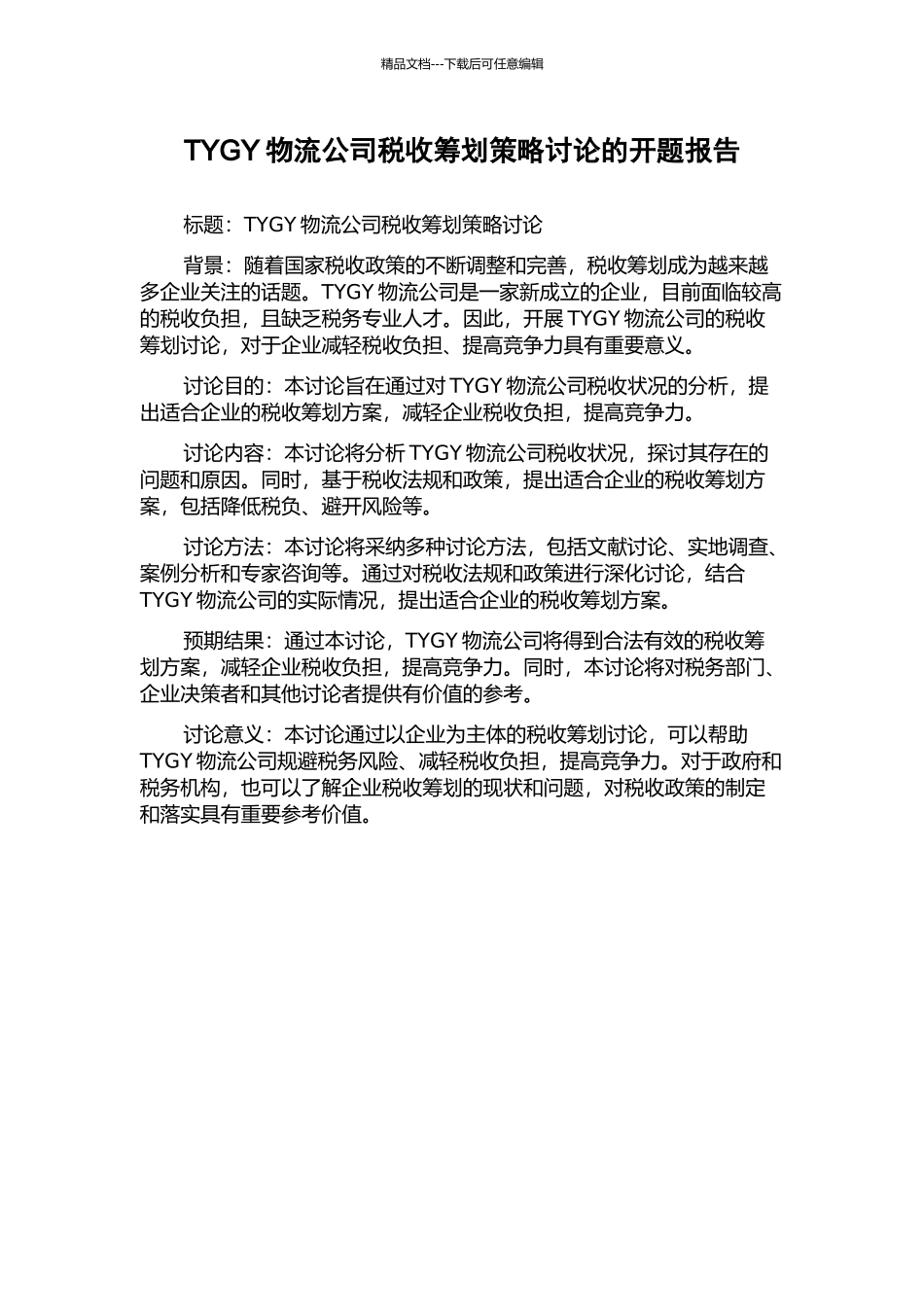 精品文档---下载后可任意编辑

TYGY 物流公司税收筹划策略讨论的开题报告

标题：TYGY 物流公司税收筹划策略讨论

背景：随着国家税收政策的不断调整和完善，税收筹划成为越来越多企业关注的话题。TYGY 物流公司是一家新成立的企业，目前面临较高的税收负担，且缺乏税务专业人才。因此，开展 TYGY 物流公司的税收筹划讨论，对于企业减轻税收负担、提高竞争力具有重要意义。

讨论目的：本讨论旨在通过对 TYGY 物流公司税收状况的分析，提出适合企业的税收筹划方案，减轻企业税收负担，提高竞争力。

讨论内容：本讨论将分析 TYGY 物流公司税收状况，探讨其存在的问题和原因。同时，基于税收法规和政策，提出适合企业的税收筹划方案，包括降低税负、避开风险等。

讨论方法：本讨论将采纳多种讨论方法，包括文献讨论、实地调查、案例分析和专家咨询等。通过对税收法规和政策进行深化讨论，结合 TYGY 物流公司的实际情况，提出适合企业的税收筹划方案。

预期结果：通过本讨论，TYGY 物流公司将得到合法有效的税收筹划方案，减轻企业税收负担，提高竞争力。同时，本讨论将对税务部门、企业决策者和其他讨论者提供有价值的参考。

讨论意义：本讨论通过以企业为主体的税收筹划讨论，可以帮助 TYGY 物流公司规避税务风险、减轻税收负担，提高竞争力。对于政府和税务机构，也可以了解企业税收筹划的现状和问题，对税收政策的制定和落实具有重要参考价值。